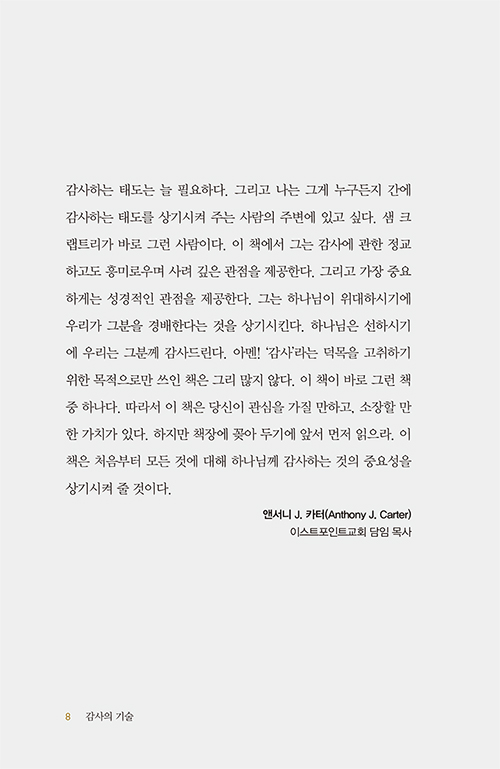 감사하는 태도는 늘 필요하다. 그리고 나는 그게 누구든지 간에 감사하는 태도를 상기시켜 주는 사람의 주변에 있고 싶다. 샘 크랩트리가 바로 그런 사람이다. 이 책에서 그는 감사에 관한 정교하고도 흥미로우며 사려 깊은 관점을 제공한다. 그리고 가장 중요하게는 성경적인 관점을 제공한다. 그는 하나님이 위대하시기에 우리가 그분을 경배한다는 것을 상기시킨다. 하나님은 선하시기에 우리는 그분께 감사드린다. 아멘! '감사'라는 덕목을 고취하기 위한 목적으로만 쓰인 책은 그리 많지 않다. 이 책이 바로 그런 책 중 하나다. 따라서 이 책은 당신이 관심을 가질 만하고, 소장할 만한 가치가 있다. 하지만 책장에 꽂아 두기에 앞서 먼저 읽으라. 이 책은 처음부터 모든 것에 대해 하나님께 감사하는 것의 중요성을 상기시켜 줄 것이다.

앤서니 J. 카터(Anthony J. Carter)
이스트포인트교회 담임 목사

8 감사의 기술